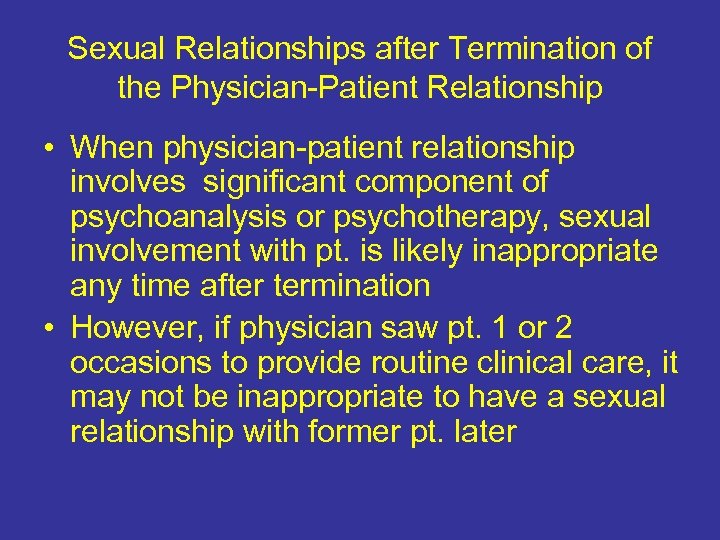 Sexual Relationships after Termination of the Physician-Patient Relationship

• When physician-patient relationship involves significant component of psychoanalysis or psychotherapy, sexual involvement with pt. is likely inappropriate any time after termination

• However, if physician saw pt. 1 or 2 occasions to provide routine clinical care, it may not be inappropriate to have a sexual relationship with former pt. later